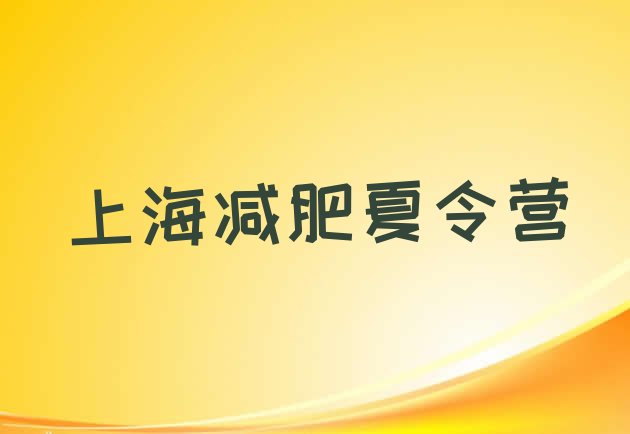 上海减肥夏令营